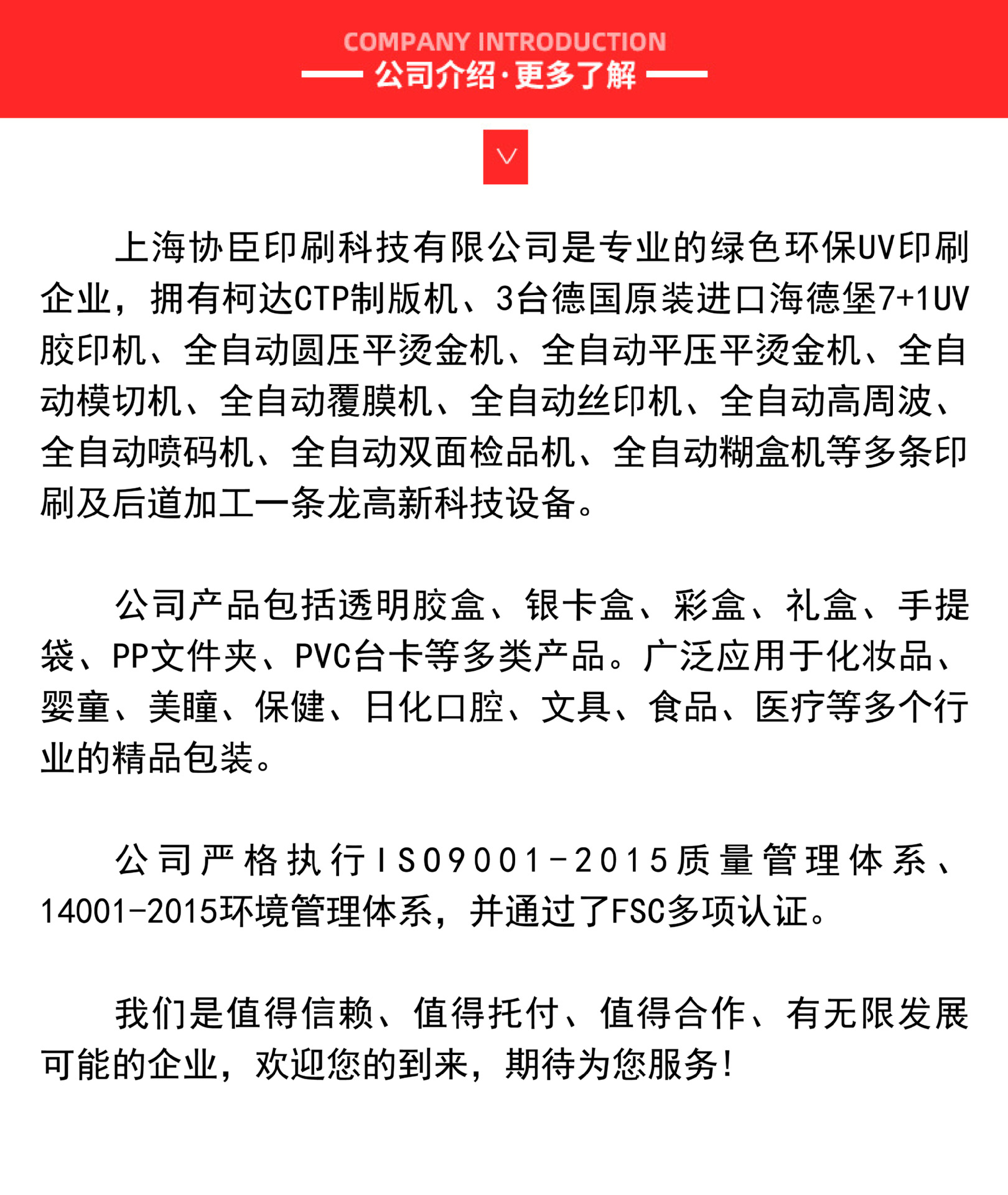 COMPANY INTRODUCTION
公司介绍·更多了解

上海协臣印刷科技有限公司是专业的绿色环保UV印刷企业，拥有柯达CTP制版机、3台德国原装进口海德堡7+1UV胶印机、全自动圆压平烫金机、全自动平压平烫金机、全自动模切机、全自动覆膜机、全自动丝印机、全自动高周波、全自动喷码机、全自动双面检品机、全自动糊盒机等多条印刷及后道加工一条龙高新科技设备。

公司产品包括透明胶盒、银卡盒、彩盒、礼盒、手提袋、PP文件夹、PVC台卡等多类产品。广泛应用于化妆品、婴童、美瞳、保健、日化口腔、文具、食品、医疗等多个行业的精品包装。

公司严格执行ISO9001-2015质量管理体系、14001-2015环境管理体系，并通过了FSC多项认证。

我们是值得信赖、值得托付、值得合作、有无限发展可能的企业，欢迎您的到来，期待为您服务！